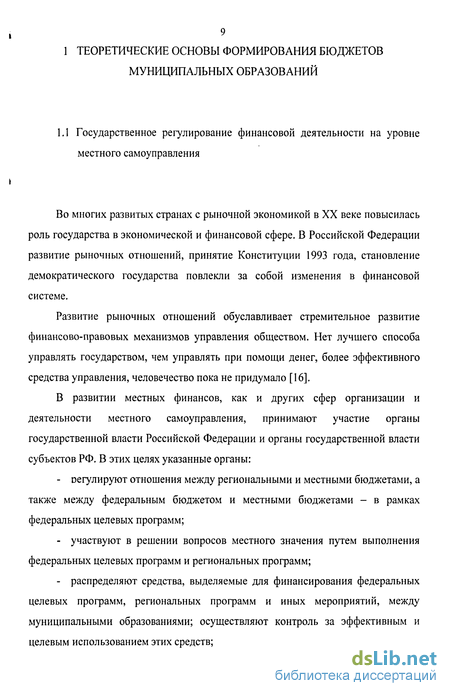 9

1 ТЕОРЕТИЧЕСКИЕ ОСНОВЫ ФОРМИРОВАНИЯ БЮДЖЕТОВ МУНИЦИПАЛЬНЫХ ОБРАЗОВАНИЙ

1.1 Государственное регулирование финансовой деятельности на уровне местного самоуправления

Во многих развитых странах с рыночной экономикой в XX веке повысилась роль государства в экономической и финансовой сфере. В Российской Федерации развитие рыночных отношений, принятие Конституции 1993 года, становление демократического государства повлекли за собой изменения в финансовой системе.

Развитие рыночных отношений обуславливает стремительное развитие финансово-правовых механизмов управления обществом. Нет лучшего способа управлять государством, чем управлять при помощи денег, более эффективного средства управления, человечество пока не придумало [16].

В развитии местных финансов, как и других сфер организации и деятельности местного самоуправления, принимают участие органы государственной власти Российской Федерации и органы государственной власти субъектов РФ. В этих целях указанные органы:

- регулируют отношения между региональными и местными бюджетами, а также между федеральным бюджетом и местными бюджетами – в рамках федеральных целевых программ;

- участвуют в решении вопросов местного значения путем выполнения федеральных целевых программ и региональных программ;

- распределяют средства, выделяемые для финансирования федеральных целевых программ, региональных программ и иных мероприятий, между муниципальными образованиями; осуществляют контроль за эффективным и целевым использованием этих средств;

dsLib.net
библиотека диссертаций